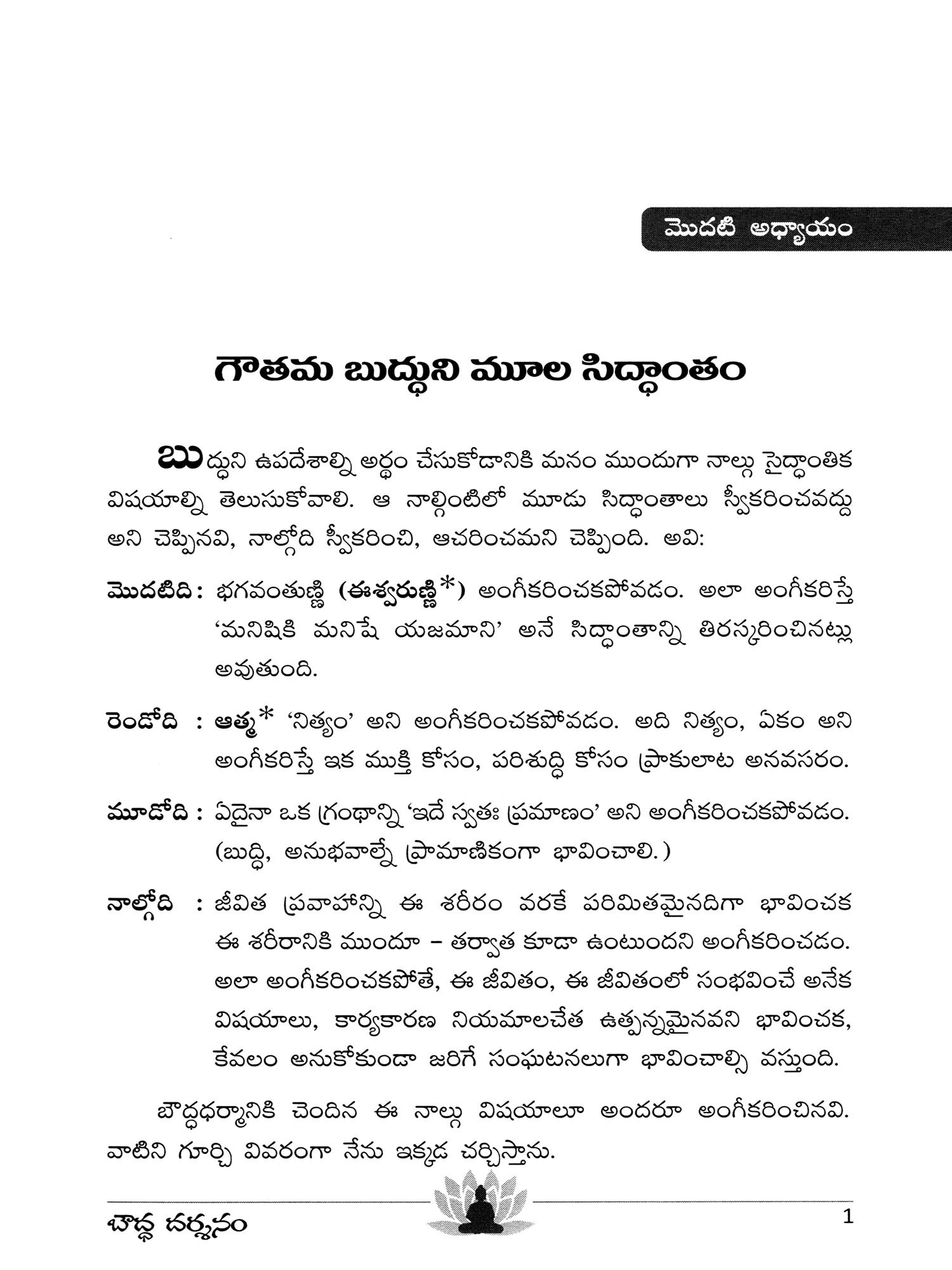 మొదటి అధ్యాయం

గౌతమ బుద్ధుని మూల సిద్ధాంతం

బుద్ధుని ఉపదేశాల్ని అర్థం చేసుకోడానికి మనం ముందుగా నాల్గు సైద్ధాంతిక విషయాల్ని తెలుసుకోవాలి. ఆ నాల్గింటిలో మూడు సిద్ధాంతాలు స్వీకరించవద్దు అని చెప్పినవి, నాల్గోది స్వీకరించి, ఆచరించమని చెప్పింది. అవి:

మొదటిది: భగవంతుణ్ణి (ఈశ్వరుణ్ణి*) అంగీకరించకపోవడం. అలా అంగీకరిస్తే 'మనిషికి మనిషే యజమాని' అనే సిద్ధాంతాన్ని తిరస్కరించినట్లు అవుతుంది.

రెండోది : ఆత్మ* 'నిత్యం' అని అంగీకరించకపోవడం. అది నిత్యం, ఏకం అని అంగీకరిస్తే ఇక ముక్తి కోసం, పరిశుద్ధి కోసం ప్రాకులాట అనవసరం.

మూడోది : ఏదైనా ఒక గ్రంథాన్ని 'ఇదే స్వతః ప్రమాణం' అని అంగీకరించకపోవడం. (బుద్ధి, అనుభవాల్నే ప్రామాణికంగా భావించాలి.)

నాల్గోది : జీవిత ప్రవాహాన్ని ఈ శరీరం వరకే పరిమితమైనదిగా భావించక ఈ శరీరానికి ముందూ – తర్వాత కూడా ఉంటుందని అంగీకరించడం. అలా అంగీకరించకపోతే, ఈ జీవితం, ఈ జీవితంలో సంభవించే అనేక విషయాలు, కార్యకారణ నియమాలచేత ఉత్పన్నమైనవని భావించక, కేవలం అనుకోకుండా జరిగే సంఘటనలుగా భావించాల్సి వస్తుంది.

బౌద్ధధర్మానికి చెందిన ఈ నాల్గు విషయాలూ అందరూ అంగీకరించినవి. వాటిని గూర్చి వివరంగా నేను ఇక్కడ చర్చిస్తాను.

బౌద్ధ దర్శనం

1